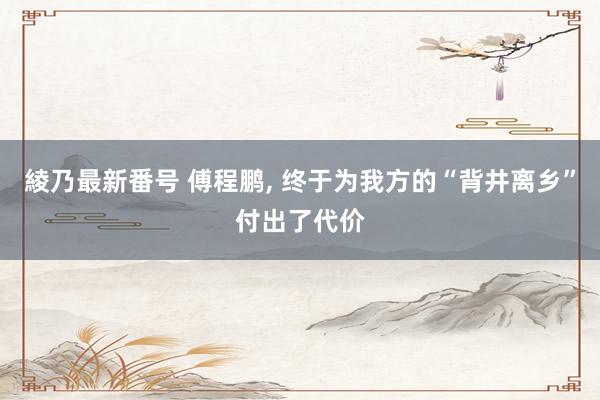 綾乃最新番号 傅程鹏, 终于为我方的“背井离乡”付出了代价